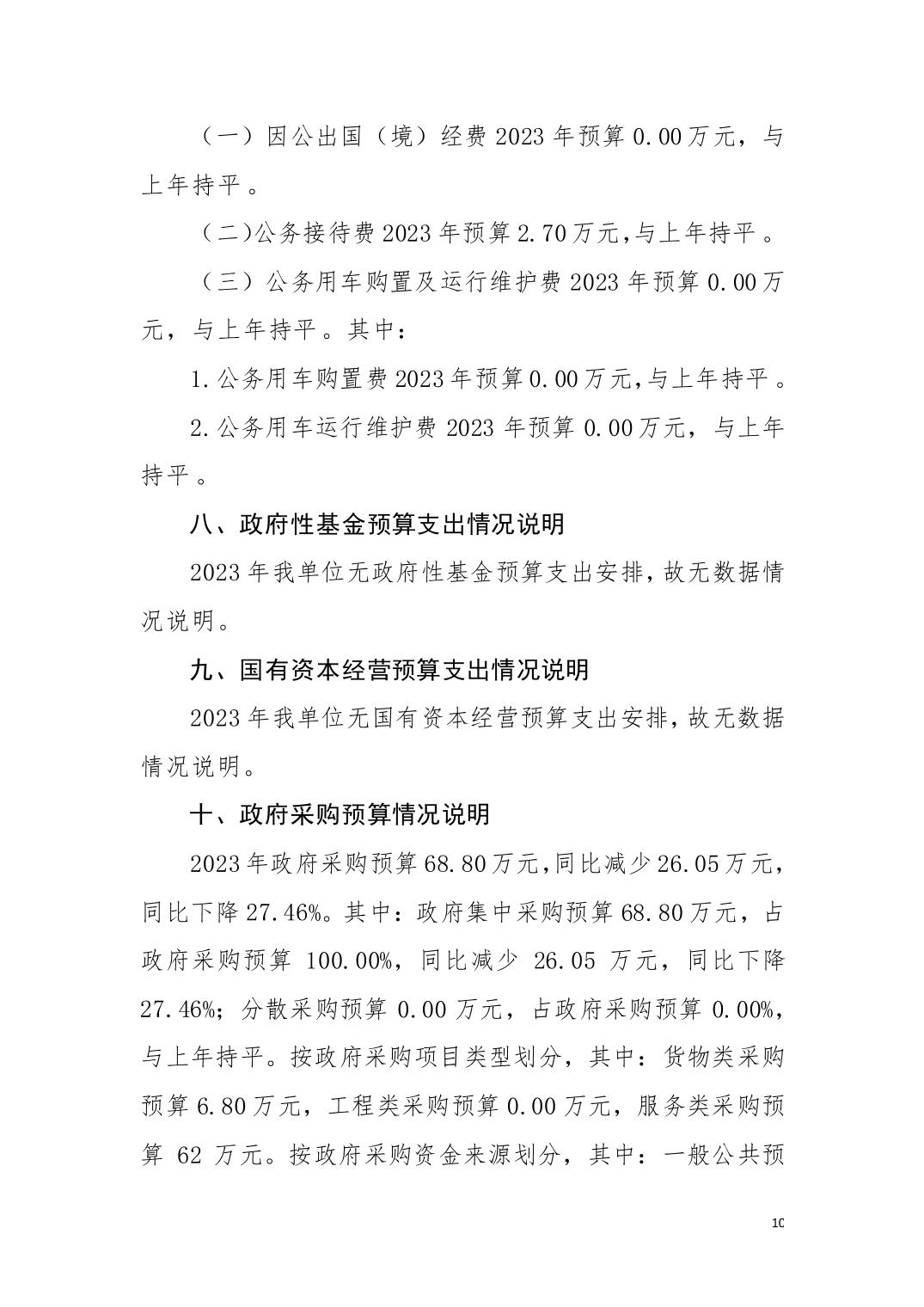 （一）因公出国（境）经费2023年预算0.00万元，与上年持平。

（二)公务接待费2023年预算2.70万元,与上年持平。

（三）公务用车购置及运行维护费2023年预算0.00万元，与上年持平。其中：

1.公务用车购置费2023年预算0.00万元,与上年持平。

2.公务用车运行维护费2023年预算0.00万元，与上年持平。

八、政府性基金预算支出情况说明

2023年我单位无政府性基金预算支出安排，故无数据情况说明。

九、国有资本经营预算支出情况说明

2023年我单位无国有资本经营预算支出安排，故无数据情况说明。

十、政府采购预算情况说明

2023年政府采购预算68.80万元,同比减少26.05万元，同比下降27.46%。其中：政府集中采购预算68.80万元，占政府采购预算100.00%，同比减少26.05万元，同比下降27.46%；分散采购预算0.00万元，占政府采购预算0.00%，与上年持平。按政府采购项目类型划分，其中：货物类采购预算6.80万元，工程类采购预算0.00万元，服务类采购预算62万元。按政府采购资金来源划分，其中：一般公共预

10